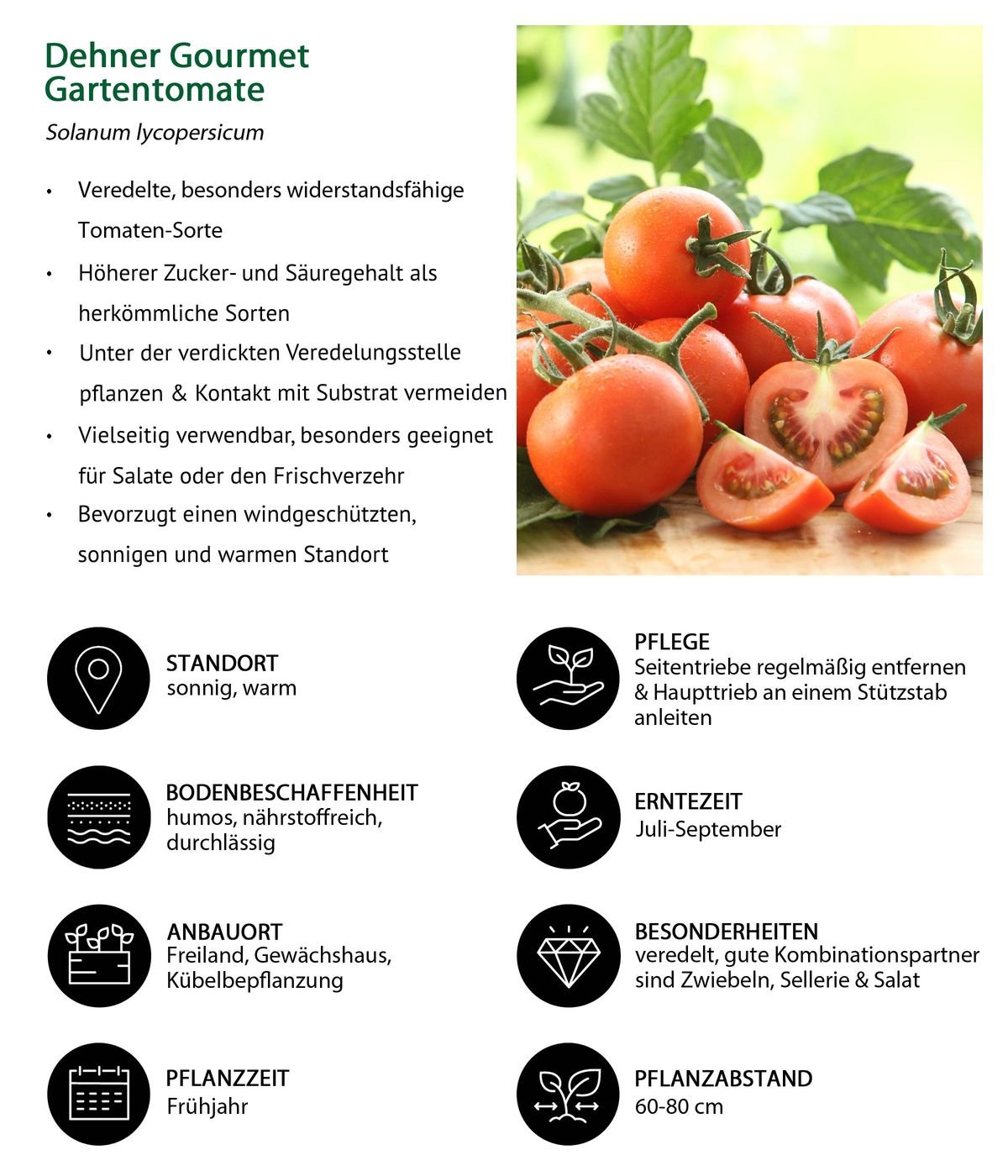 Dehner Gourmet Gartentomate

Solanum lycopersicum

• Veredelte, besonders widerstandsfähige Tomaten-Sorte
• Höherer Zucker- und Säuregehalt als herkömmliche Sorten
• Unter der verdickten Veredelungsstelle pflanzen & Kontakt mit Substrat vermeiden
• Vielseitig verwendbar, besonders geeignet für Salate oder den Frischverzehr
• Bevorzugt einen windgeschützten, sonnigen und warmen Standort

STANDORT
sonnig, warm

BODENBESCHAFFENHEIT
humos, nährstoffreich, durchlässig

ANBAUORT
Freiland, Gewächshaus, Kübelbepflanzung

PFLANZZEIT
Frühjahr

PFLEGE
Seitentriebe regelmäßig entfernen & Haupttrieb an einem Stützstab anleiten

ERNTEZEIT
Juli-September

BESONDERHEITEN
veredelt, gute Kombinationspartner sind Zwiebeln, Sellerie & Salat

PFLANZABSTAND
60-80 cm